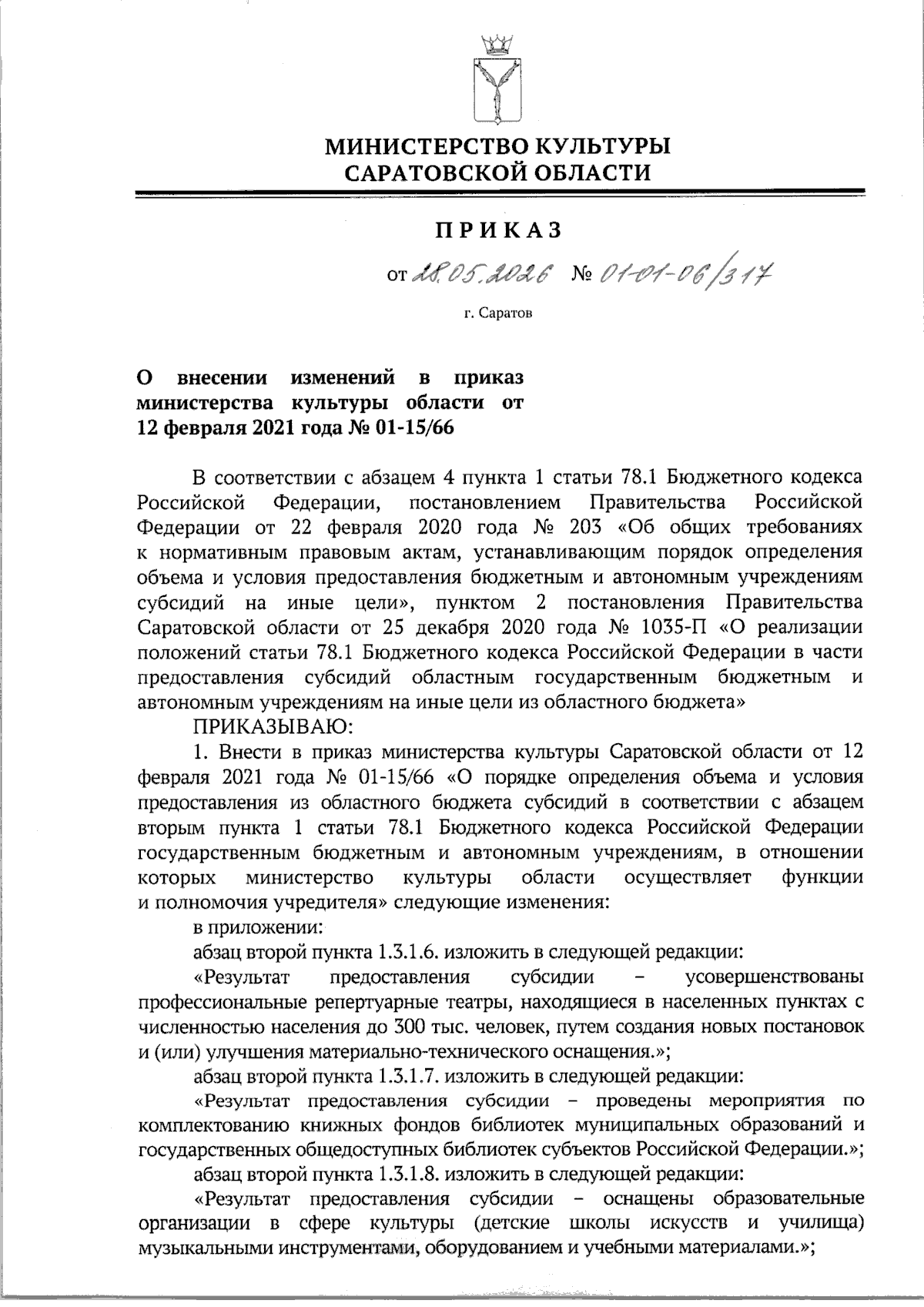 МИНИСТЕРСТВО КУЛЬТУРЫ САРАТОВСКОЙ ОБЛАСТИ

ПРИКАЗ

от 28.05.2026 № 01-01-06/317

г. Саратов

О внесении изменений в приказ министерства культуры области от 12 февраля 2021 года № 01-15/66

В соответствии с абзацем 4 пункта 1 статьи 78.1 Бюджетного кодекса Российской Федерации, постановлением Правительства Российской Федерации от 22 февраля 2020 года № 203 «Об общих требованиях к нормативным правовым актам, устанавливающим порядок определения объема и условия предоставления бюджетным и автономным учреждениям субсидий на иные цели», пунктом 2 постановления Правительства Саратовской области от 25 декабря 2020 года № 1035-П «О реализации положений статьи 78.1 Бюджетного кодекса Российской Федерации в части предоставления субсидий областным государственным бюджетным и автономным учреждениям на иные цели из областного бюджета»

ПРИКАЗЫВАЮ:

1. Внести в приказ министерства культуры Саратовской области от 12 февраля 2021 года № 01-15/66 «О порядке определения объема и условия предоставления из областного бюджета субсидий в соответствии с абзацем вторым пункта 1 статьи 78.1 Бюджетного кодекса Российской Федерации государственным бюджетным и автономным учреждениям, в отношении которых министерство культуры области осуществляет функции и полномочия учредителя» следующие изменения:

в приложении:

абзац второй пункта 1.3.1.6. изложить в следующей редакции:

«Результат предоставления субсидии – усовершенствованы профессиональные репертуарные театры, находящиеся в населенных пунктах с численностью населения до 300 тыс. человек, путем создания новых постановок и (или) улучшения материально-технического оснащения.»;

абзац второй пункта 1.3.1.7. изложить в следующей редакции:

«Результат предоставления субсидии – проведены мероприятия по комплектованию книжных фондов библиотек муниципальных образований и государственных общедоступных библиотек субъектов Российской Федерации.»;

абзац второй пункта 1.3.1.8. изложить в следующей редакции:

«Результат предоставления субсидии – оснащены образовательные организации в сфере культуры (детские школы искусств и училища) музыкальными инструментами, оборудованием и учебными материалами.»;